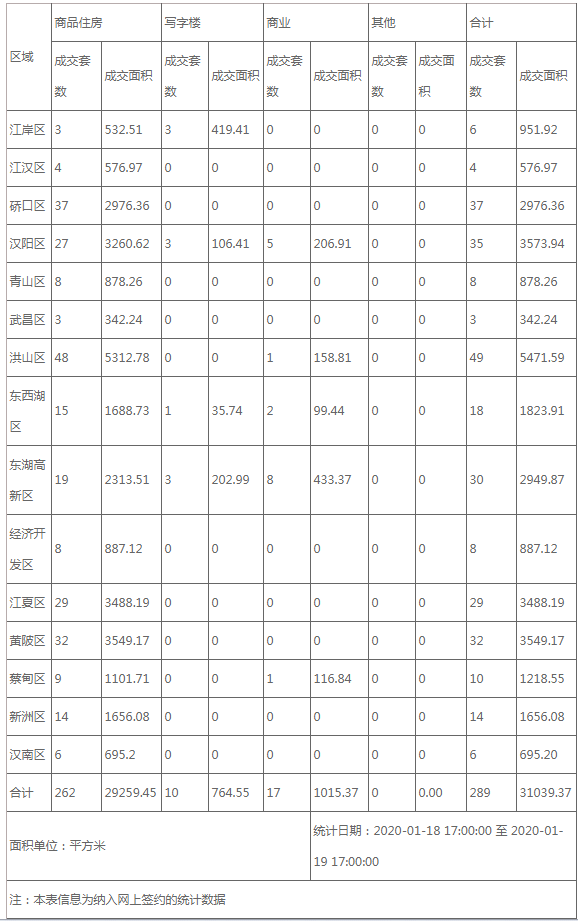 | 区域 | 商品住房 | | 写字楼 | | 商业 | | 其他 | | 合计 | |
|---|---|---|---|---|---|---|---|---|---|---|
| | 成交套数 | 成交面积 | 成交套数 | 成交面积 | 成交套数 | 成交面积 | 成交套数 | 成交面积 | 成交套数 | 成交面积 |
| 江岸区 | 3 | 532.51 | 3 | 419.41 | 0 | 0 | 0 | 0 | 6 | 951.92 |
| 江汉区 | 4 | 576.97 | 0 | 0 | 0 | 0 | 0 | 0 | 4 | 576.97 |
| 硚口区 | 37 | 2976.36 | 0 | 0 | 0 | 0 | 0 | 0 | 37 | 2976.36 |
| 汉阳区 | 27 | 3260.62 | 3 | 106.41 | 5 | 206.91 | 0 | 0 | 35 | 3573.94 |
| 青山区 | 8 | 878.26 | 0 | 0 | 0 | 0 | 0 | 0 | 8 | 878.26 |
| 武昌区 | 3 | 342.24 | 0 | 0 | 0 | 0 | 0 | 0 | 3 | 342.24 |
| 洪山区 | 48 | 5312.78 | 0 | 0 | 1 | 158.81 | 0 | 0 | 49 | 5471.59 |
| 东西湖区 | 15 | 1688.73 | 1 | 35.74 | 2 | 99.44 | 0 | 0 | 18 | 1823.91 |
| 东湖高新区 | 19 | 2313.51 | 3 | 202.99 | 8 | 433.37 | 0 | 0 | 30 | 2949.87 |
| 经济开发区 | 8 | 887.12 | 0 | 0 | 0 | 0 | 0 | 0 | 8 | 887.12 |
| 江夏区 | 29 | 3488.19 | 0 | 0 | 0 | 0 | 0 | 0 | 29 | 3488.19 |
| 黄陂区 | 32 | 3549.17 | 0 | 0 | 0 | 0 | 0 | 0 | 32 | 3549.17 |
| 蔡甸区 | 9 | 1101.71 | 0 | 0 | 1 | 116.84 | 0 | 0 | 10 | 1218.55 |
| 新洲区 | 14 | 1656.08 | 0 | 0 | 0 | 0 | 0 | 0 | 14 | 1656.08 |
| 汉南区 | 6 | 695.2 | 0 | 0 | 0 | 0 | 0 | 0 | 6 | 695.20 |
| 合计 | 262 | 29259.45 | 10 | 764.55 | 17 | 1015.37 | 0 | 0.00 | 289 | 31039.37 |

面积单位：平方米

统计日期：2020-01-18 17:00:00 至 2020-01-19 17:00:00

注：本表信息为纳入网上签约的统计数据